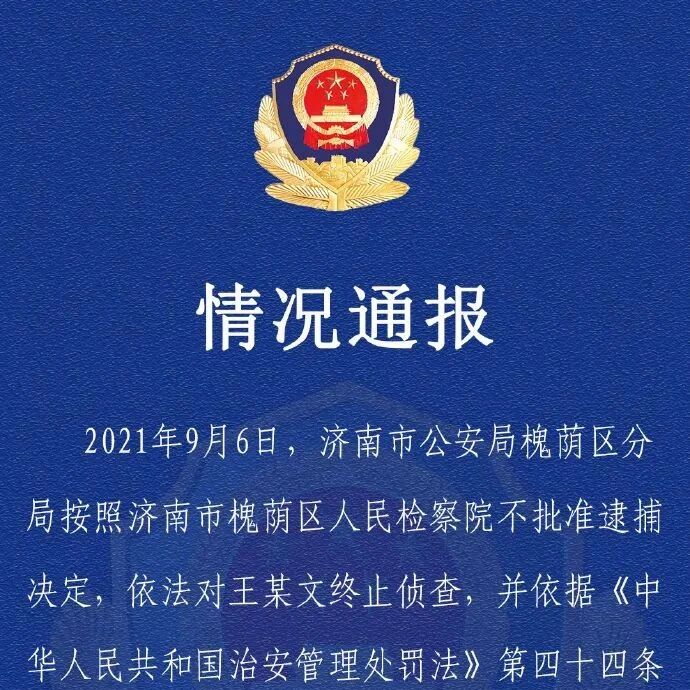 情况通报

2021年9月6日，济南市公安局槐荫区分局按照济南市槐荫区人民检察院不批准逮捕决定，依法对王某文终止侦查，并依据《中华人民共和国治安管理处罚法》第四十四条